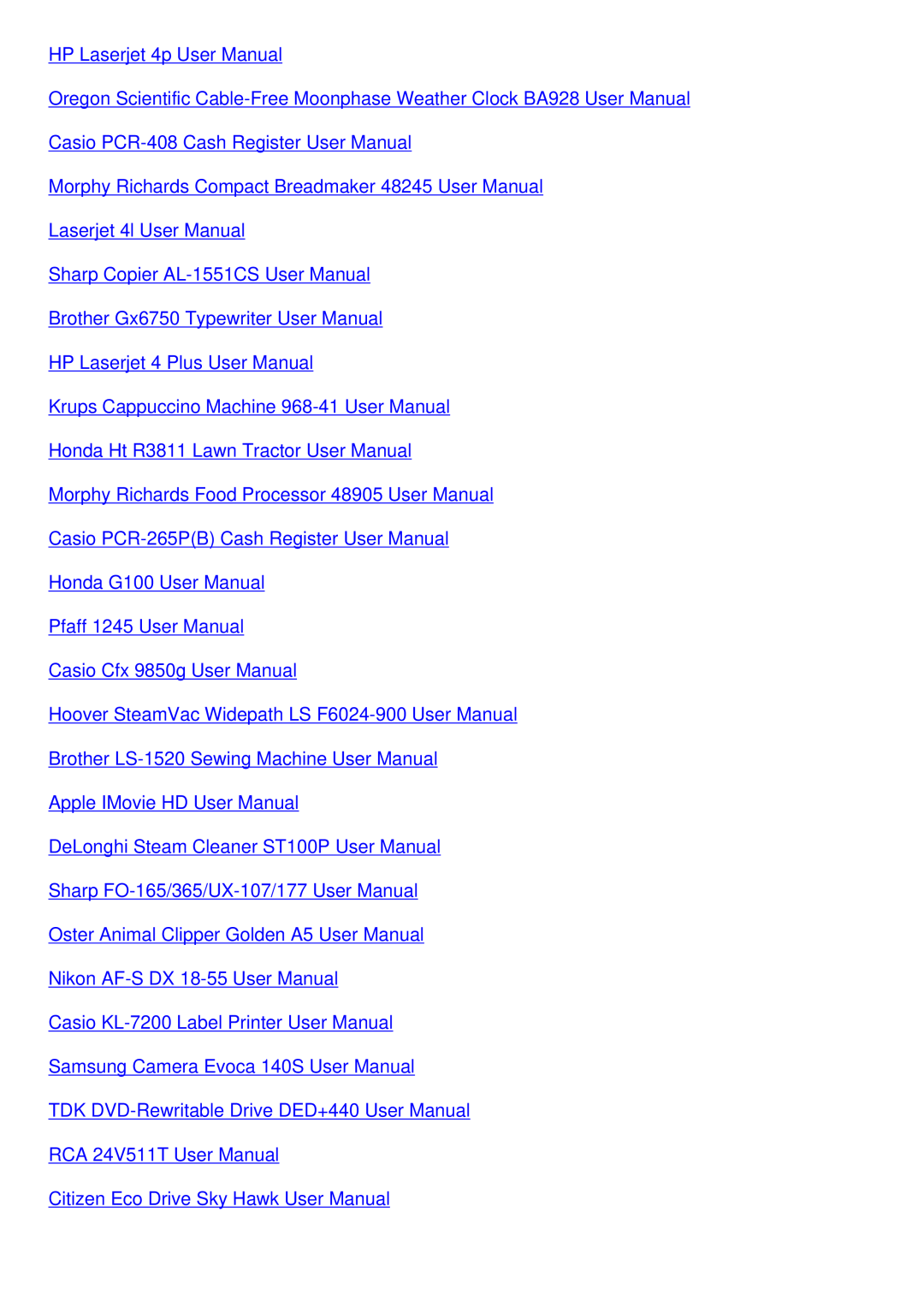 HP Laserjet 4p User Manual

Oregon Scientific Cable-Free Moonphase Weather Clock BA928 User Manual

Casio PCR-408 Cash Register User Manual

Morphy Richards Compact Breadmaker 48245 User Manual

Laserjet 4l User Manual

Sharp Copier AL-1551CS User Manual

Brother Gx6750 Typewriter User Manual

HP Laserjet 4 Plus User Manual

Krups Cappuccino Machine 968-41 User Manual

Honda Ht R3811 Lawn Tractor User Manual

Morphy Richards Food Processor 48905 User Manual

Casio PCR-265P(B) Cash Register User Manual

Honda G100 User Manual

Pfaff 1245 User Manual

Casio Cfx 9850g User Manual

Hoover SteamVac Widepath LS F6024-900 User Manual

Brother LS-1520 Sewing Machine User Manual

Apple IMovie HD User Manual

DeLonghi Steam Cleaner ST100P User Manual

Sharp FO-165/365/UX-107/177 User Manual

Oster Animal Clipper Golden A5 User Manual

Nikon AF-S DX 18-55 User Manual

Casio KL-7200 Label Printer User Manual

Samsung Camera Evoca 140S User Manual

TDK DVD-Rewritable Drive DED+440 User Manual

RCA 24V511T User Manual

Citizen Eco Drive Sky Hawk User Manual